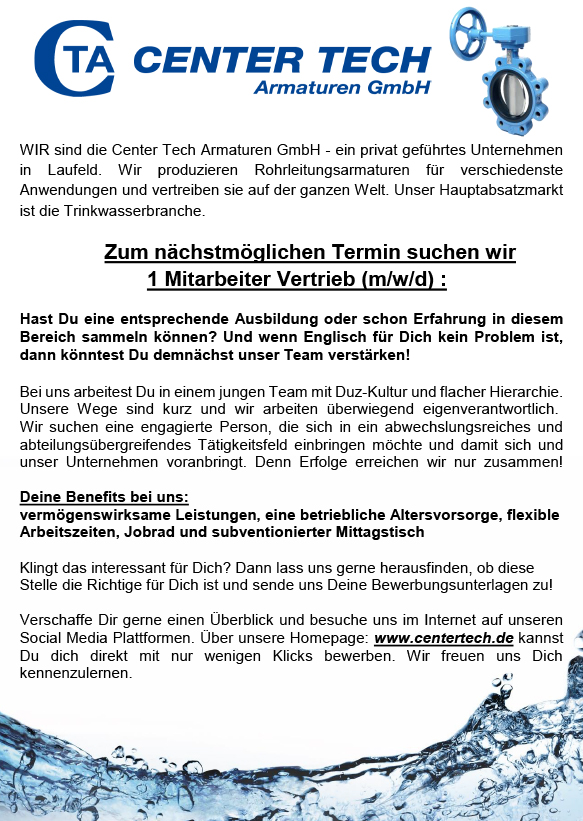 CTA CENTER TECH
Armaturen GmbH

WIR sind die Center Tech Armaturen GmbH - ein privat geführtes Unternehmen in Laufeld. Wir produzieren Rohrleitungsarmaturen für verschiedenste Anwendungen und vertreiben sie auf der ganzen Welt. Unser Hauptabsatzmarkt ist die Trinkwasserbranche.

Zum nächstmöglichen Termin suchen wir
1 Mitarbeiter Vertrieb (m/w/d) :

Hast Du eine entsprechende Ausbildung oder schon Erfahrung in diesem Bereich sammeln können? Und wenn Englisch für Dich kein Problem ist, dann könntest Du demnächst unser Team verstärken!

Bei uns arbeitest Du in einem jungen Team mit Duz-Kultur und flacher Hierarchie. Unsere Wege sind kurz und wir arbeiten überwiegend eigenverantwortlich. Wir suchen eine engagierte Person, die sich in ein abwechslungsreiches und abteilungsübergreifendes Tätigkeitsfeld einbringen möchte und damit sich und unser Unternehmen voranbringt. Denn Erfolge erreichen wir nur zusammen!

Deine Benefits bei uns:
vermögenswirksame Leistungen, eine betriebliche Altersvorsorge, flexible Arbeitszeiten, Jobrad und subventionierter Mittagstisch

Klingt das interessant für Dich? Dann lass uns gerne herausfinden, ob diese Stelle die Richtige für Dich ist und sende uns Deine Bewerbungsunterlagen zu!

Verschaffe Dir gerne einen Überblick und besuche uns im Internet auf unseren Social Media Plattformen. Über unsere Homepage: www.centertech.de kannst Du dich direkt mit nur wenigen Klicks bewerben. Wir freuen uns Dich kennenzulernen.